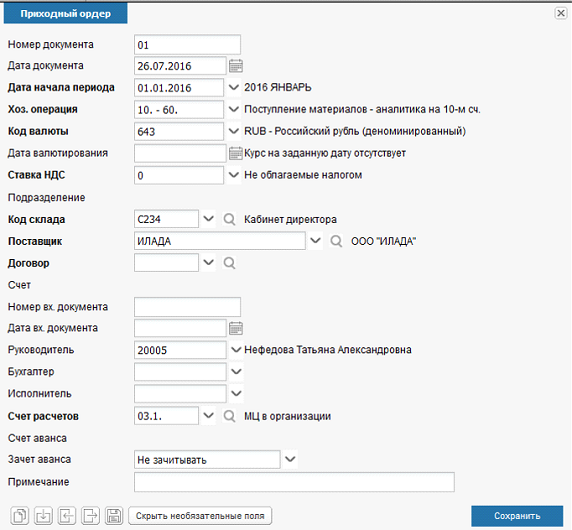 Приходный ордер

Номер документа 01
Дата документа 26.07.2016
Дата начала периода 01.01.2016 2016 ЯНВАРЬ
Хоз. операция 10. - 60. Поступление материалов - аналитика на 10-м сч.
Код валюты 643 RUB - Российский рубль (деноминированный)
Дата валютирования Курс на заданную дату отсутствует
Ставка НДС 0 Не облагаемые налогом
Подразделение
Код склада С234 Кабинет директора
Поставщик ИЛАДА ООО "ИЛАДА"
Договор
Счет
Номер вх. документа
Дата вх. документа
Руководитель 20005 Нефедова Татьяна Александровна
Бухгалтер
Исполнитель
Счет расчетов 03.1. МЦ в организации
Счет аванса
Зачет аванса Не зачитывать
Примечание

Скрыть необязательные поля
Сохранить